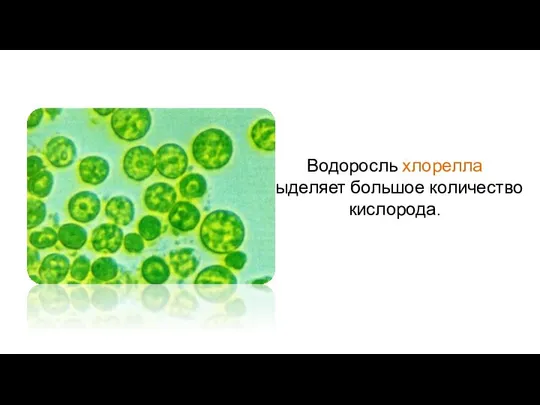 Водоросль хлорелла ыделяет большое количество кислорода.